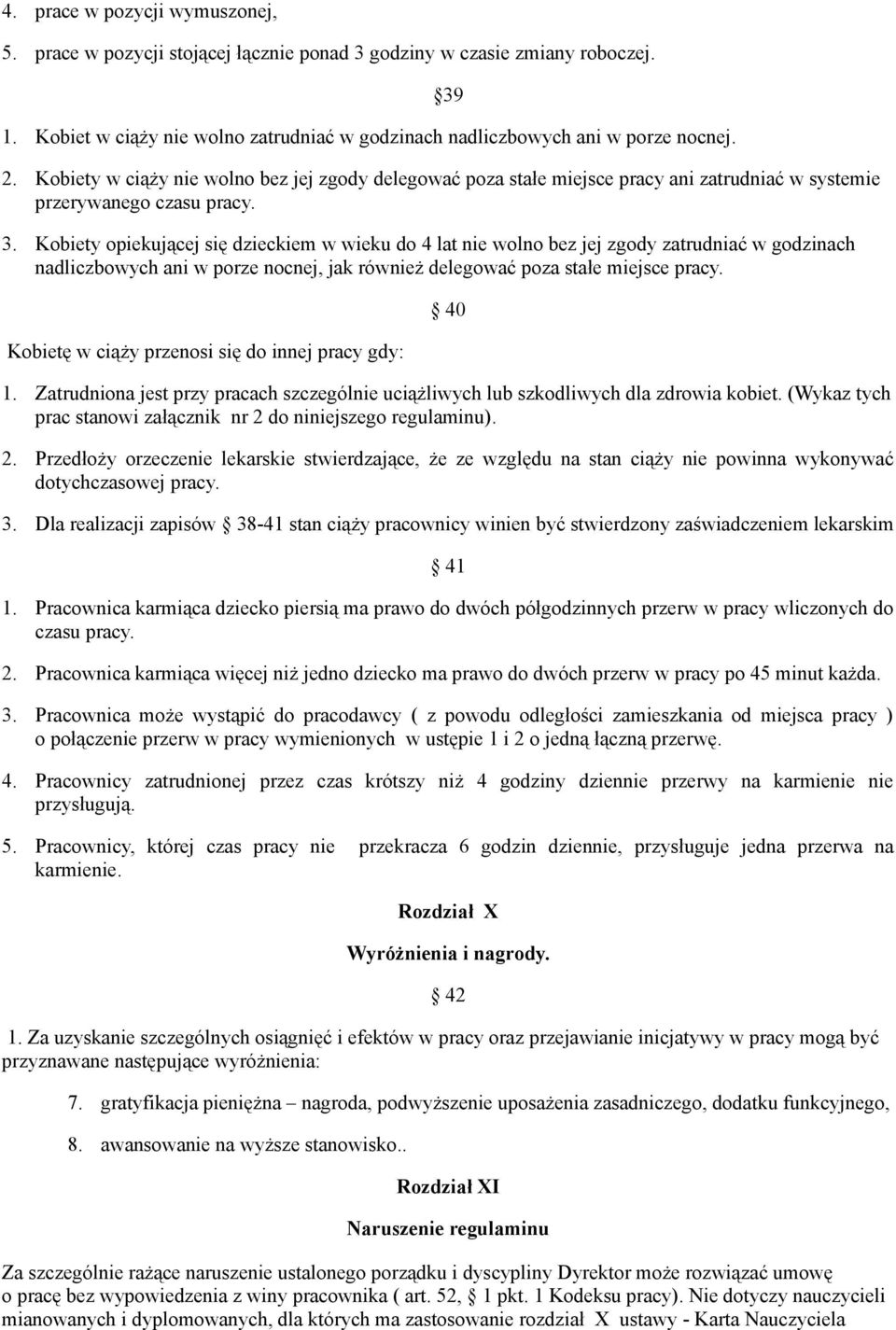 4. prace w pozycji wymuszonej,

5. prace w pozycji stojącej łącznie ponad 3 godziny w czasie zmiany roboczej.

39

1. Kobiet w ciąży nie wolno zatrudniać w godzinach nadliczbowych ani w porze nocnej.

2. Kobiety w ciąży nie wolno bez jej zgody delegować poza stałe miejsce pracy ani zatrudniać w systemie przerywanego czasu pracy.

3. Kobiety opiekującej się dzieckiem w wieku do 4 lat nie wolno bez jej zgody zatrudniać w godzinach nadliczbowych ani w porze nocnej, jak również delegować poza stałe miejsce pracy.

40

Kobietę w ciąży przenosi się do innej pracy gdy:

1. Zatrudniona jest przy pracach szczególnie uciążliwych lub szkodliwych dla zdrowia kobiet. (Wykaz tych prac stanowi załącznik nr 2 do niniejszego regulaminu).

2. Przedłoży orzeczenie lekarskie stwierdzające, że ze względu na stan ciąży nie powinna wykonywać dotychczasowej pracy.

3. Dla realizacji zapisów 38-41 stan ciąży pracownicy winien być stwierdzony zaświadczeniem lekarskim

41

1. Pracownica karmiąca dziecko piersią ma prawo do dwóch półgodzinnych przerw w pracy wliczonych do czasu pracy.

2. Pracownica karmiąca więcej niż jedno dziecko ma prawo do dwóch przerw w pracy po 45 minut każda.

3. Pracownica może wystąpić do pracodawcy ( z powodu odległości zamieszkania od miejsca pracy ) o połączenie przerw w pracy wymienionych w ustępie 1 i 2 o jedną łączną przerwę.

4. Pracownicy zatrudnionej przez czas krótszy niż 4 godziny dziennie przerwy na karmienie nie przysługują.

5. Pracownicy, której czas pracy nie przekracza 6 godzin dziennie, przysługuje jedna przerwa na karmienie.

Rozdział X

Wyróżnienia i nagrody.

42

1. Za uzyskanie szczególnych osiągnięć i efektów w pracy oraz przejawianie inicjatywy w pracy mogą być przyznawane następujące wyróżnienia:

7. gratyfikacja pieniężna – nagroda, podwyższenie uposażenia zasadniczego, dodatku funkcyjnego,

8. awansowanie na wyższe stanowisko..

Rozdział XI

Naruszenie regulaminu

Za szczególnie rażące naruszenie ustalonego porządku i dyscypliny Dyrektor może rozwiązać umowę o pracę bez wypowiedzenia z winy pracownika ( art. 52, 1 pkt. 1 Kodeksu pracy). Nie dotyczy nauczycieli mianowanych i dyplomowanych, dla których ma zastosowanie rozdział X ustawy - Karta Nauczyciela